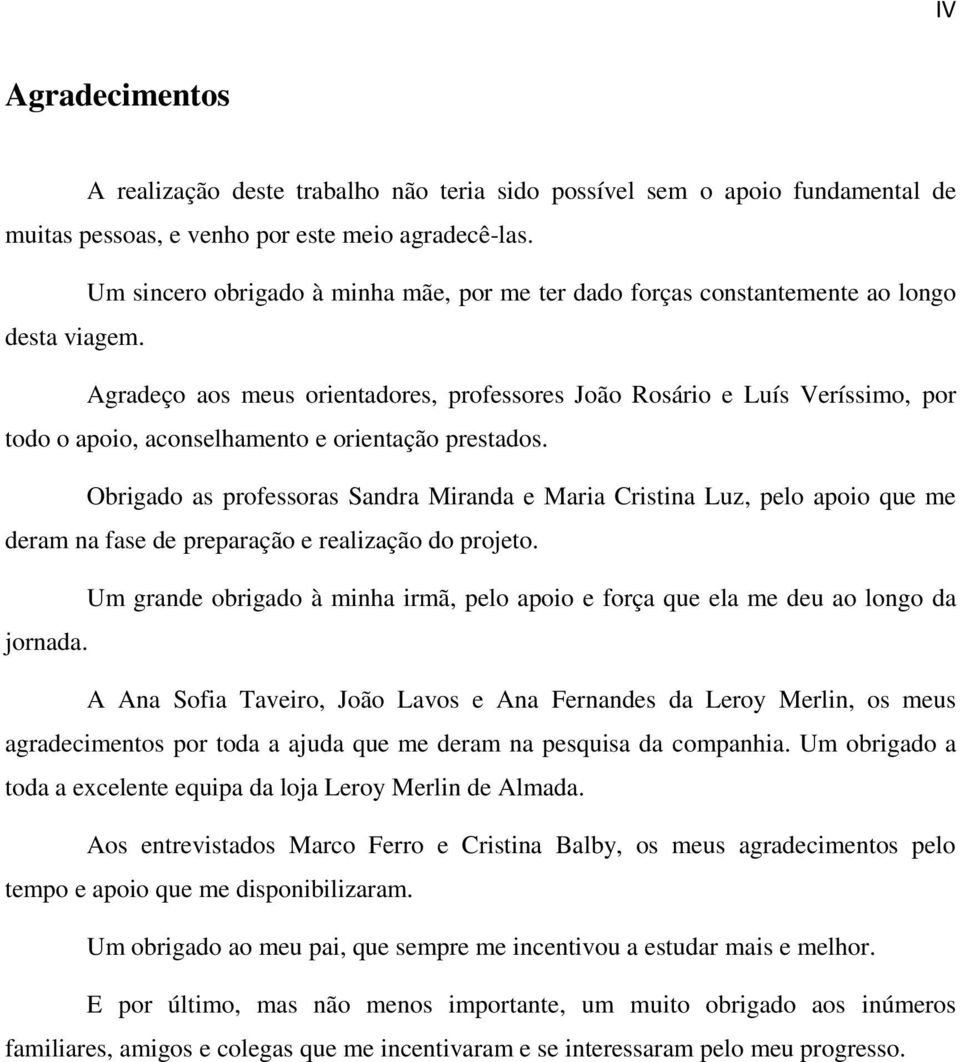 IV

Agradecimentos

A realização deste trabalho não teria sido possível sem o apoio fundamental de muitas pessoas, e venho por este meio agradecê-las.

Um sincero obrigado à minha mãe, por me ter dado forças constantemente ao longo desta viagem.

Agradeço aos meus orientadores, professores João Rosário e Luís Veríssimo, por todo o apoio, aconselhamento e orientação prestados.

Obrigado as professoras Sandra Miranda e Maria Cristina Luz, pelo apoio que me deram na fase de preparação e realização do projeto.

Um grande obrigado à minha irmã, pelo apoio e força que ela me deu ao longo da jornada.

A Ana Sofia Taveiro, João Lavos e Ana Fernandes da Leroy Merlin, os meus agradecimentos por toda a ajuda que me deram na pesquisa da companhia. Um obrigado a toda a excelente equipa da loja Leroy Merlin de Almada.

Aos entrevistados Marco Ferro e Cristina Balby, os meus agradecimentos pelo tempo e apoio que me disponibilizaram.

Um obrigado ao meu pai, que sempre me incentivou a estudar mais e melhor.

E por último, mas não menos importante, um muito obrigado aos inúmeros familiares, amigos e colegas que me incentivaram e se interessaram pelo meu progresso.